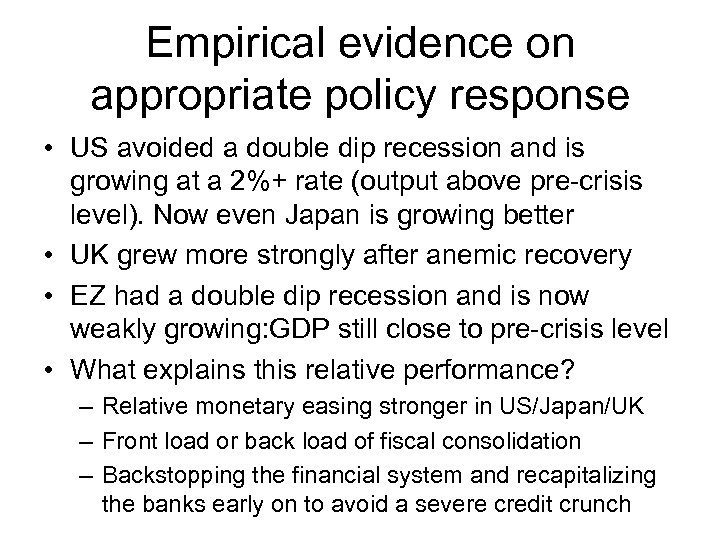 Empirical evidence on appropriate policy response

• US avoided a double dip recession and is growing at a 2%+ rate (output above pre-crisis level). Now even Japan is growing better
• UK grew more strongly after anemic recovery
• EZ had a double dip recession and is now weakly growing:GDP still close to pre-crisis level
• What explains this relative performance?
– Relative monetary easing stronger in US/Japan/UK
– Front load or back load of fiscal consolidation
– Backstopping the financial system and recapitalizing the banks early on to avoid a severe credit crunch